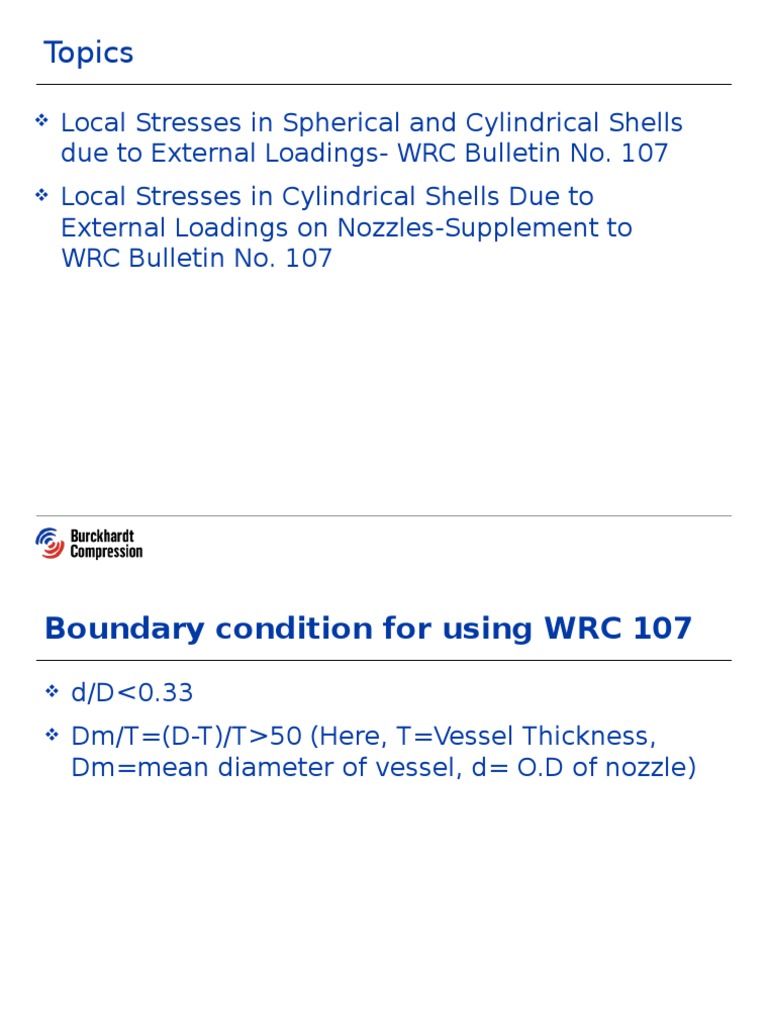 Topics

❖ Local Stresses in Spherical and Cylindrical Shells due to External Loadings- WRC Bulletin No. 107

❖ Local Stresses in Cylindrical Shells Due to External Loadings on Nozzles-Supplement to WRC Bulletin No. 107

Burckhardt Compression

Boundary condition for using WRC 107

❖ d/D<0.33

❖ Dm/T=(D-T)/T>50 (Here, T=Vessel Thickness, Dm=mean diameter of vessel, d= O.D of nozzle)